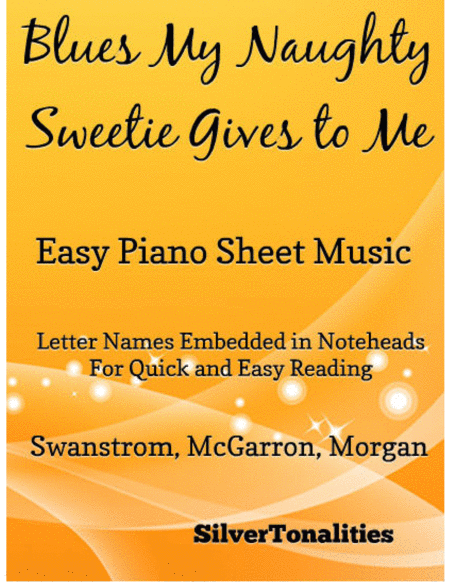 Blues My Naughty Sweetie Gives to Me

Easy Piano Sheet Music

Letter Names Embedded in Noteheads
For Quick and Easy Reading

Swanstrom, McGarron, Morgan

SilverTonalities